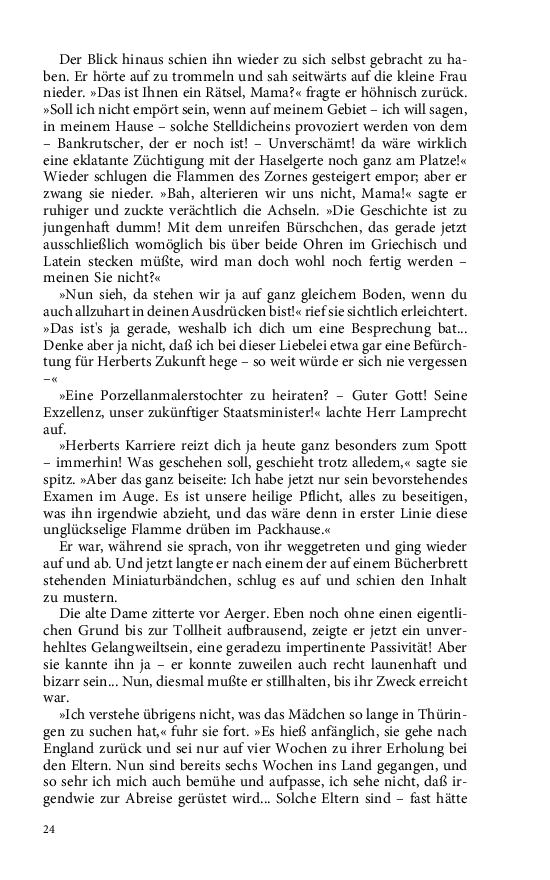 Der Blick hinaus schien ihn wieder zu sich selbst gebracht zu haben. Er hörte auf zu trommeln und sah seitwärts auf die kleine Frau nieder. »Das ist Ihnen ein Rätsel, Mama?« fragte er höhnisch zurück. »Soll ich nicht empört sein, wenn auf meinem Gebiet – ich will sagen, in meinem Hause – solche Stelldicheins provoziert werden von dem – Bankrutscher, der er noch ist! – Unverschämt! da wäre wirklich eine eklatante Züchtigung mit der Haselgerte noch ganz am Platze!« Wieder schlugen die Flammen des Zornes gesteigert empor; aber er zwang sie nieder. »Bah, alterieren wir uns nicht, Mama!« sagte er ruhiger und zuckte verächtlich die Achseln. »Die Geschichte ist zu jungenhaft dumm! Mit dem unreifen Bürschchen, das gerade jetzt ausschließlich womöglich bis über beide Ohren im Griechisch und Latein stecken müßte, wird man doch wohl noch fertig werden – meinen Sie nicht?«

»Nun sieh, da stehen wir ja auf ganz gleichem Boden, wenn du auch allzuhart in deinen Ausdrücken bist!« rief sie sichtlich erleichtert. »Das ist's ja gerade, weshalb ich dich um eine Besprechung bat... Denke aber ja nicht, daß ich bei dieser Liebelei etwa gar eine Befürchtung für Herberts Zukunft hege – so weit würde er sich nie vergessen –«

»Eine Porzellanmalerstochter zu heiraten? – Guter Gott! Seine Exzellenz, unser zukünftiger Staatsminister!« lachte Herr Lamprecht auf.

»Herberts Karriere reizt dich ja heute ganz besonders zum Spott – immerhin! Was geschehen soll, geschieht trotz alledem,« sagte sie spitz. »Aber das ganz beiseite: Ich habe jetzt nur sein bevorstehendes Examen im Auge. Es ist unsere heilige Pflicht, alles zu beseitigen, was ihn irgendwie abzieht, und das wäre denn in erster Linie diese unglückselige Flamme drüben im Packhause.«

Er war, während sie sprach, von ihr weggetreten und ging wieder auf und ab. Und jetzt langte er nach einem der auf einem Bücherbrett stehenden Miniaturbändchen, schlug es auf und schien den Inhalt zu mustern.

Die alte Dame zitterte vor Aerger. Eben noch ohne einen eigentlichen Grund bis zur Tollheit aufbrausend, zeigte er jetzt ein unverhehltes Gelangweiltsein, eine geradezu impertinente Passivität! Aber sie kannte ihn ja – er konnte zuweilen auch recht launenhaft und bizarr sein... Nun, diesmal mußte er stillhalten, bis ihr Zweck erreicht war.

»Ich verstehe übrigens nicht, was das Mädchen so lange in Thüringen zu suchen hat,« fuhr sie fort. »Es hieß anfänglich, sie gehe nach England zurück und sei nur auf vier Wochen zu ihrer Erholung bei den Eltern. Nun sind bereits sechs Wochen ins Land gegangen, und so sehr ich mich auch bemühe und aufpasse, ich sehe nicht, daß irgendwie zur Abreise gerüstet wird... Solche Eltern sind – fast hätte

24